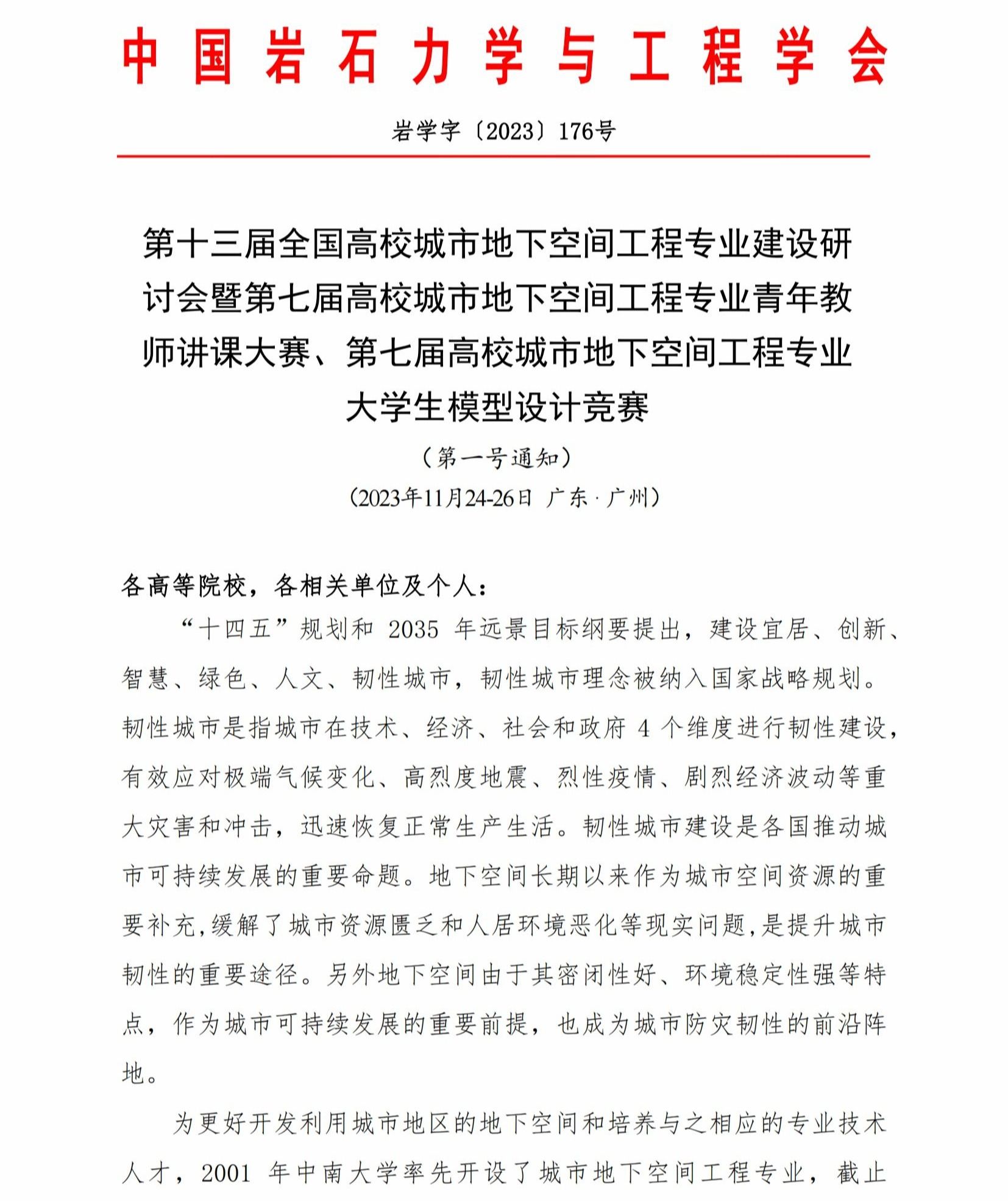 中国岩石力学与工程学会

岩学字〔2023〕176号

第十三届全国高校城市地下空间工程专业建设研讨会暨第七届高校城市地下空间工程专业青年教师讲课大赛、第七届高校城市地下空间工程专业大学生模型设计竞赛

（第一号通知）

（2023年11月24-26日 广东·广州）

各高等院校，各相关单位及个人：

“十四五”规划和 2035 年远景目标纲要提出，建设宜居、创新、智慧、绿色、人文、韧性城市，韧性城市理念被纳入国家战略规划。韧性城市是指城市在技术、经济、社会和政府 4 个维度进行韧性建设，有效应对极端气候变化、高烈度地震、烈性疫情、剧烈经济波动等重大灾害和冲击，迅速恢复正常生产生活。韧性城市建设是各国推动城市可持续发展的重要命题。地下空间长期以来作为城市空间资源的重要补充,缓解了城市资源匮乏和人居环境恶化等现实问题,是提升城市韧性的重要途径。另外地下空间由于其密闭性好、环境稳定性强等特点，作为城市可持续发展的重要前提，也成为城市防灾韧性的前沿阵地。

为更好开发利用城市地区的地下空间和培养与之相应的专业技术人才，2001 年中南大学率先开设了城市地下空间工程专业，截止